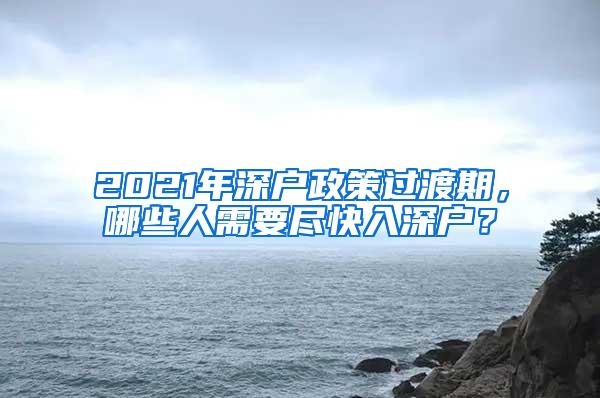 2021年深户政策过渡期，哪些人需要尽快入深户？